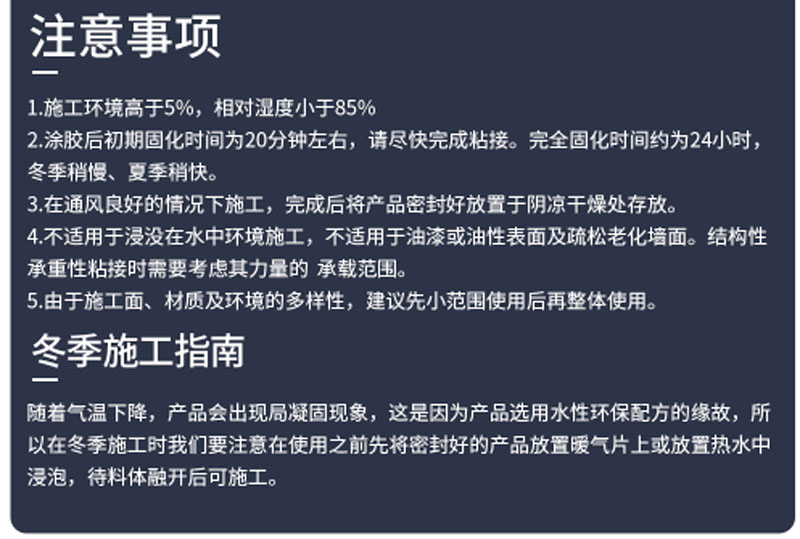 注意事项

1.施工环境高于5%，相对湿度小于85%
2.涂胶后初期固化时间为20分钟左右，请尽快完成粘接。完全固化时间约为24小时，冬季稍慢、夏季稍快。
3.在通风良好的情况下施工，完成后将产品密封好放置于阴凉干燥处存放。
4.不适用于浸没在水中环境施工，不适用于油漆或油性表面及疏松老化墙面。结构性承重性粘接时需要考虑其力量的 承载范围。
5.由于施工面、材质及环境的多样性，建议先小范围使用后再整体使用。

冬季施工指南

随着气温下降，产品会出现局凝固现象，这是因为产品选用水性环保配方的缘故，所以在冬季施工时我们要注意在使用之前先将密封好的产品放置暖气片上或放置热水中浸泡，待料体融开后可施工。